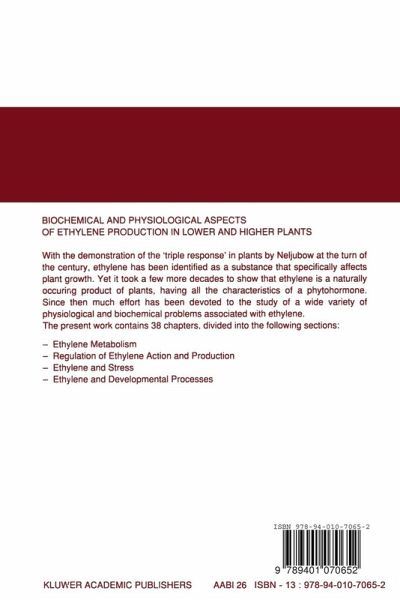 BIOCHEMICAL AND PHYSIOLOGICAL ASPECTS OF ETHYLENE PRODUCTION IN LOWER AND HIGHER PLANTS

With the demonstration of the 'triple response' in plants by Neljubow at the turn of the century, ethylene has been identified as a substance that specifically affects plant growth. Yet it took a few more decades to show that ethylene is a naturally occuring product of plants, having all the characteristics of a phytohormone. Since then much effort has been devoted to the study of a wide variety of physiological and biochemical problems associated with ethylene.
The present work contains 38 chapters, divided into the following sections:

– Ethylene Metabolism
– Regulation of Ethylene Action and Production
– Ethylene and Stress
– Ethylene and Developmental Processes

ISBN 978-94-010-7065-2

9 789401 070652

KLUWER ACADEMIC PUBLISHERS AABI 26 ISBN - 13 : 978-94-010-7065-2